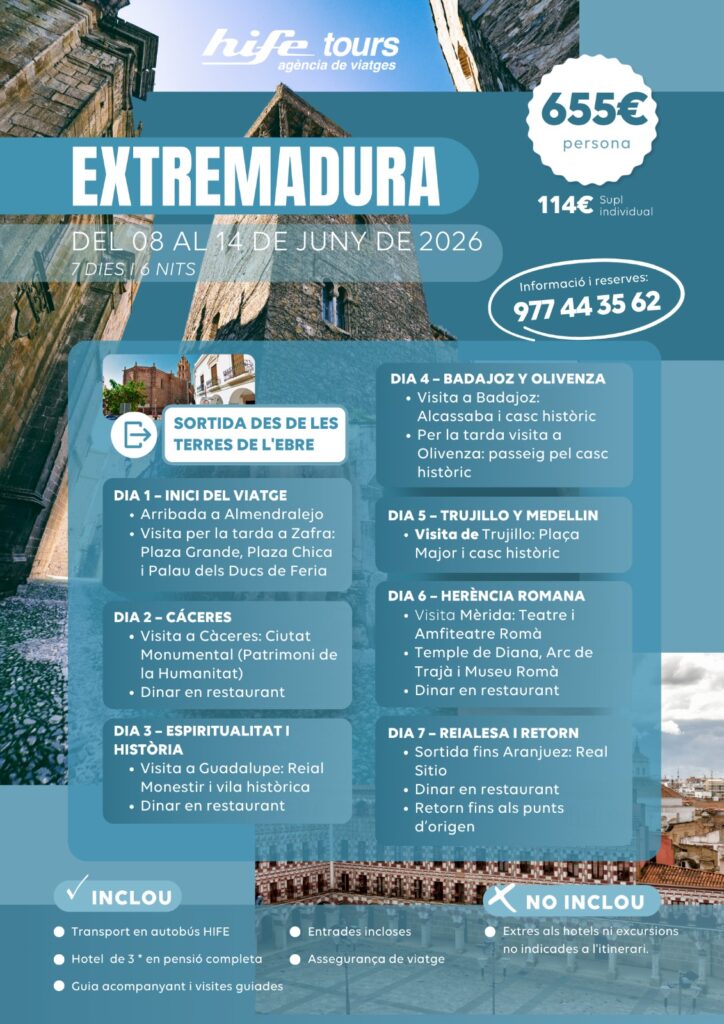 hife tours
agència de viatges

655€
persona

EXTREMADURA

114€ Supl individual

DEL 08 AL 14 DE JUNY DE 2026
7 DIES I 6 NITS

Informació i reserves:
977 44 35 62

SORTIDA DES DE LES TERRES DE L'EBRE

DIA 1 – INICI DEL VIATGE
• Arribada a Almendralejo
• Visita per la tarda a Zafra: Plaza Grande, Plaza Chica i Palau dels Ducs de Feria

DIA 2 – CÁCERES
• Visita a Càceres: Ciutat Monumental (Patrimoni de la Humanitat)
• Dinar en restaurant

DIA 3 – ESPIRITUALITAT I HISTÒRIA
• Visita a Guadalupe: Reial Monestir i vila històrica
• Dinar en restaurant

DIA 4 – BADAJOZ Y OLIVENZA
• Visita a Badajoz: Alcassaba i casc històric
• Per la tarda visita a Olivenza: passeig pel casc històric

DIA 5 – TRUJILLO Y MEDELLIN
• Visita de Trujillo: Plaça Major i casc històric

DIA 6 – HERÈNCIA ROMANA
• Visita Mèrida: Teatre i Amfiteatre Romà
• Temple de Diana, Arc de Trajà i Museu Romà
• Dinar en restaurant

DIA 7 – REIALESA I RETORN
• Sortida fins Aranjuez: Real Sitio
• Dinar en restaurant
• Retorn fins als punts d'origen

✓ INCLOU
• Transport en autobús HIFE
• Hotel de 3 * en pensió completa
• Guia acompanyant i visites guiades
• Entrades incloses
• Assegurança de viatge

NO INCLOU
• Extres als hotels ni excursions no indicades a l'itinerari.